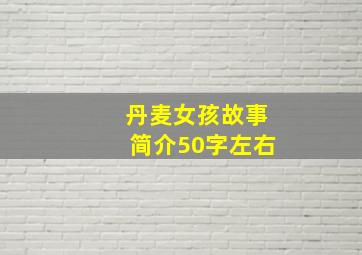 丹麦女孩故事
简介50字左右